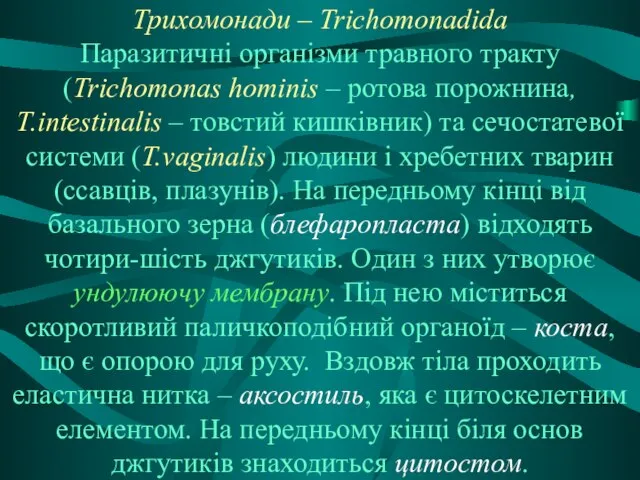 Трихомонади – Trichomonadida
Паразитичні організми травного тракту (Trichomonas hominis – ротова порожнина, T.intestinalis – товстий кишківник) та сечостатевої системи (T.vaginalis) людини і хребетних тварин (ссавців, плазунів). На передньому кінці від базального зерна (блефаропласта) відходять чотири-шість джгутиків. Один з них утворює ундулюючу мембрану. Під нею міститься скоротливий паличкоподібний органоїд – коста, що є опорою для руху. Вздовж тіла проходить еластична нитка – аксостиль, яка є цитоскелетним елементом. На передньому кінці біля основ джгутиків знаходиться цитостом.